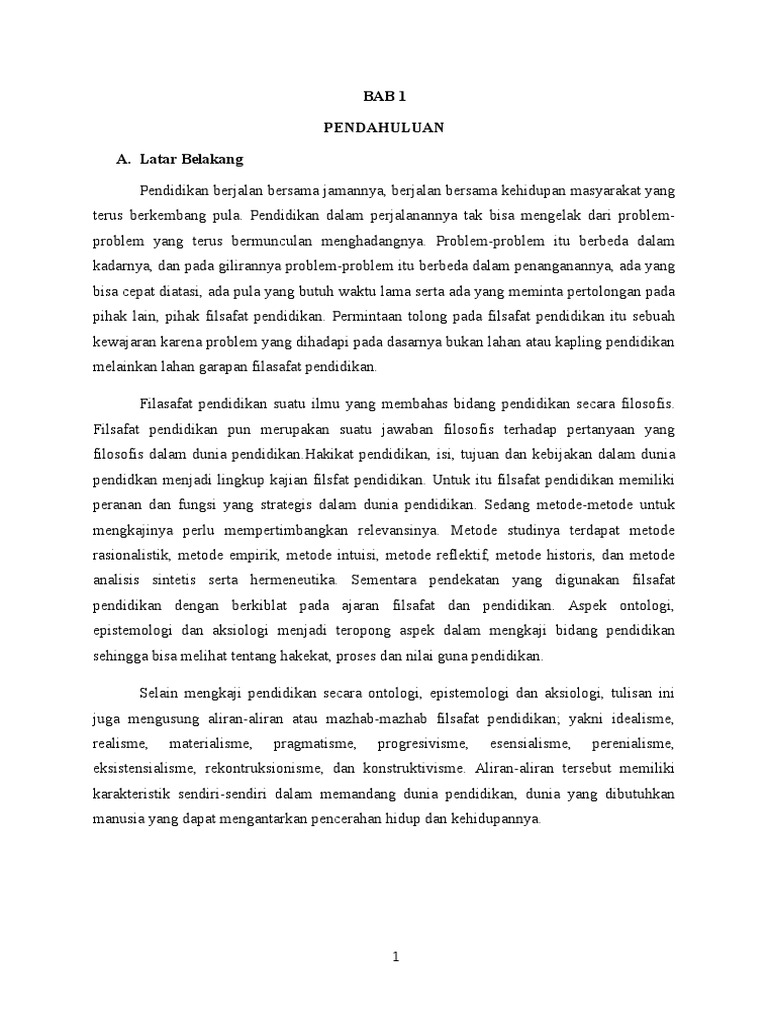 BAB 1

PENDAHULUAN

A. Latar Belakang

Pendidikan berjalan bersama jamannya, berjalan bersama kehidupan masyarakat yang terus berkembang pula. Pendidikan dalam perjalanannya tak bisa mengelak dari problem-problem yang terus bermunculan menghadangnya. Problem-problem itu berbeda dalam kadarnya, dan pada gilirannya problem-problem itu berbeda dalam penanganannya, ada yang bisa cepat diatasi, ada pula yang butuh waktu lama serta ada yang meminta pertolongan pada pihak lain, pihak filsafat pendidikan. Permintaan tolong pada filsafat pendidikan itu sebuah kewajaran karena problem yang dihadapi pada dasarnya bukan lahan atau kapling pendidikan melainkan lahan garapan filasafat pendidikan.

Filasafat pendidikan suatu ilmu yang membahas bidang pendidikan secara filosofis. Filsafat pendidikan pun merupakan suatu jawaban filosofis terhadap pertanyaan yang filosofis dalam dunia pendidikan.Hakikat pendidikan, isi, tujuan dan kebijakan dalam dunia pendidkan menjadi lingkup kajian filsfat pendidikan. Untuk itu filsafat pendidikan memiliki peranan dan fungsi yang strategis dalam dunia pendidikan. Sedang metode-metode untuk mengkajinya perlu mempertimbangkan relevansinya. Metode studinya terdapat metode rasionalistik, metode empirik, metode intuisi, metode reflektif, metode historis, dan metode analisis sintetis serta hermeneutika. Sementara pendekatan yang digunakan filsafat pendidikan dengan berkiblat pada ajaran filsafat dan pendidikan. Aspek ontologi, epistemologi dan aksiologi menjadi teropong aspek dalam mengkaji bidang pendidikan sehingga bisa melihat tentang hakekat, proses dan nilai guna pendidikan.

Selain mengkaji pendidikan secara ontologi, epistemologi dan aksiologi, tulisan ini juga mengusung aliran-aliran atau mazhab-mazhab filsafat pendidikan; yakni idealisme, realisme, materialisme, pragmatisme, progresivisme, esensialisme, perenialisme, eksistensialisme, rekontruksionisme, dan konstruktivisme. Aliran-aliran tersebut memiliki karakteristik sendiri-sendiri dalam memandang dunia pendidikan, dunia yang dibutuhkan manusia yang dapat mengantarkan pencerahan hidup dan kehidupannya.

1